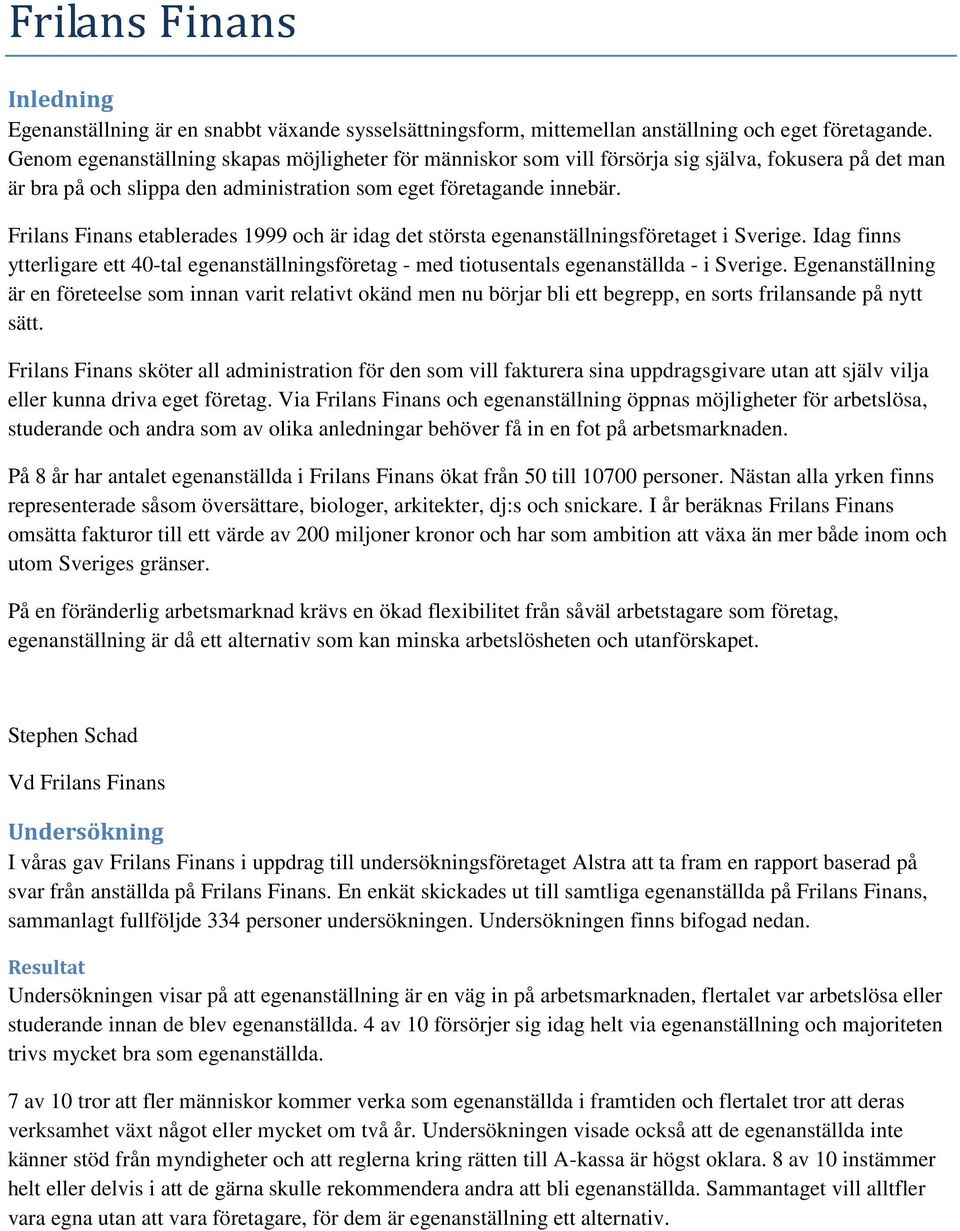 Frilans Finans

Inledning
Egenanställning är en snabbt växande sysselsättningsform, mittemellan anställning och eget företagande. Genom egenanställning skapas möjligheter för människor som vill försörja sig själva, fokusera på det man är bra på och slippa den administration som eget företagande innebär.

Frilans Finans etablerades 1999 och är idag det största egenanställningsföretaget i Sverige. Idag finns ytterligare ett 40-tal egenanställningsföretag - med tiotusentals egenanställda - i Sverige. Egenanställning är en företeelse som innan varit relativt okänd men nu börjar bli ett begrepp, en sorts frilansande på nytt sätt.

Frilans Finans sköter all administration för den som vill fakturera sina uppdragsgivare utan att själv vilja eller kunna driva eget företag. Via Frilans Finans och egenanställning öppnas möjligheter för arbetslösa, studerande och andra som av olika anledningar behöver få in en fot på arbetsmarknaden.

På 8 år har antalet egenanställda i Frilans Finans ökat från 50 till 10700 personer. Nästan alla yrken finns representerade såsom översättare, biologer, arkitekter, dj:s och snickare. I år beräknas Frilans Finans omsätta fakturor till ett värde av 200 miljoner kronor och har som ambition att växa än mer både inom och utom Sveriges gränser.

På en föränderlig arbetsmarknad krävs en ökad flexibilitet från såväl arbetstagare som företag, egenanställning är då ett alternativ som kan minska arbetslösheten och utanförskapet.

Stephen Schad

Vd Frilans Finans

Undersökning
I våras gav Frilans Finans i uppdrag till undersökningsföretaget Alstra att ta fram en rapport baserad på svar från anställda på Frilans Finans. En enkät skickades ut till samtliga egenanställda på Frilans Finans, sammanlagt fullföljde 334 personer undersökningen. Undersökningen finns bifogad nedan.

Resultat
Undersökningen visar på att egenanställning är en väg in på arbetsmarknaden, flertalet var arbetslösa eller studerande innan de blev egenanställda. 4 av 10 försörjer sig idag helt via egenanställning och majoriteten trivs mycket bra som egenanställda.

7 av 10 tror att fler människor kommer verka som egenanställda i framtiden och flertalet tror att deras verksamhet växt något eller mycket om två år. Undersökningen visade också att de egenanställda inte känner stöd från myndigheter och att reglerna kring rätten till A-kassa är högst oklara. 8 av 10 instämmer helt eller delvis i att de gärna skulle rekommendera andra att bli egenanställda. Sammantaget vill alltfler vara egna utan att vara företagare, för dem är egenanställning ett alternativ.